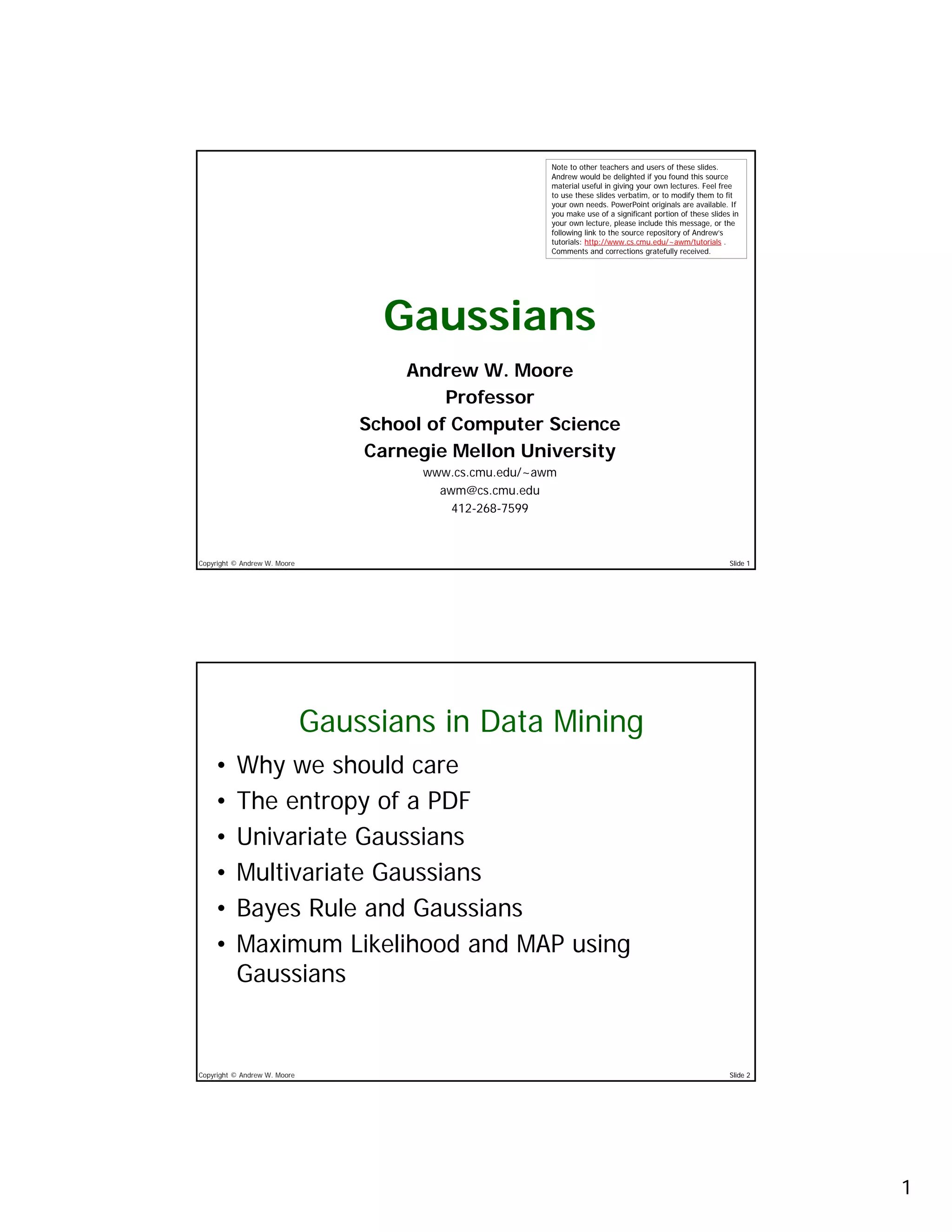 Note to other teachers and users of these slides. Andrew would be delighted if you found this source material useful in giving your own lectures. Feel free to use these slides verbatim, or to modify them to fit your own needs. PowerPoint originals are available. If you make use of a significant portion of these slides in your own lecture, please include this message, or the following link to the source repository of Andrew's tutorials: http://www.cs.cmu.edu/~awm/tutorials . Comments and corrections gratefully received.

Gaussians

Andrew W. Moore
Professor
School of Computer Science
Carnegie Mellon University
www.cs.cmu.edu/~awm
awm@cs.cmu.edu
412-268-7599

Copyright © Andrew W. Moore
Slide 1

Gaussians in Data Mining

• Why we should care
• The entropy of a PDF
• Univariate Gaussians
• Multivariate Gaussians
• Bayes Rule and Gaussians
• Maximum Likelihood and MAP using Gaussians

Copyright © Andrew W. Moore
Slide 2

1